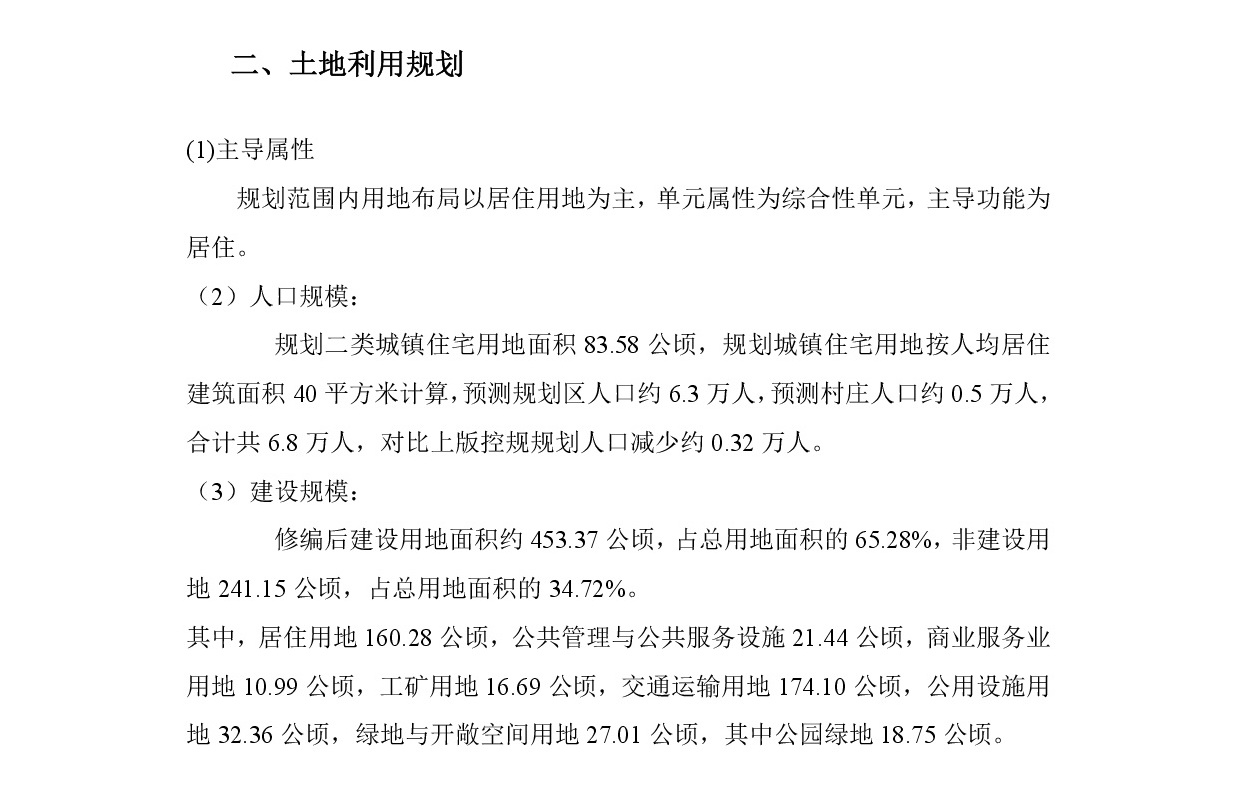 二、土地利用规划

(1)主导属性

规划范围内用地布局以居住用地为主，单元属性为综合性单元，主导功能为居住。

（2）人口规模：

规划二类城镇住宅用地面积 83.58 公顷，规划城镇住宅用地按人均居住建筑面积 40 平方米计算，预测规划区人口约 6.3 万人，预测村庄人口约 0.5 万人，合计共 6.8 万人，对比上版控规规划人口减少约 0.32 万人。

（3）建设规模：

修编后建设用地面积约 453.37 公顷，占总用地面积的 65.28%，非建设用地 241.15 公顷，占总用地面积的 34.72%。

其中，居住用地 160.28 公顷，公共管理与公共服务设施 21.44 公顷，商业服务业用地 10.99 公顷，工矿用地 16.69 公顷，交通运输用地 174.10 公顷，公用设施用地 32.36 公顷，绿地与开敞空间用地 27.01 公顷，其中公园绿地 18.75 公顷。